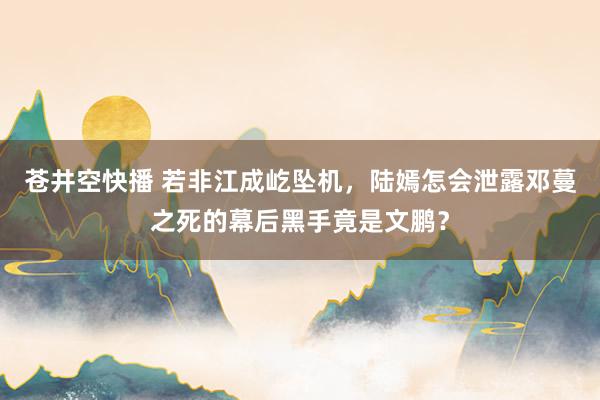 苍井空快播 若非江成屹坠机，陆嫣怎会泄露邓蔓之死的幕后黑手竟是文鹏？